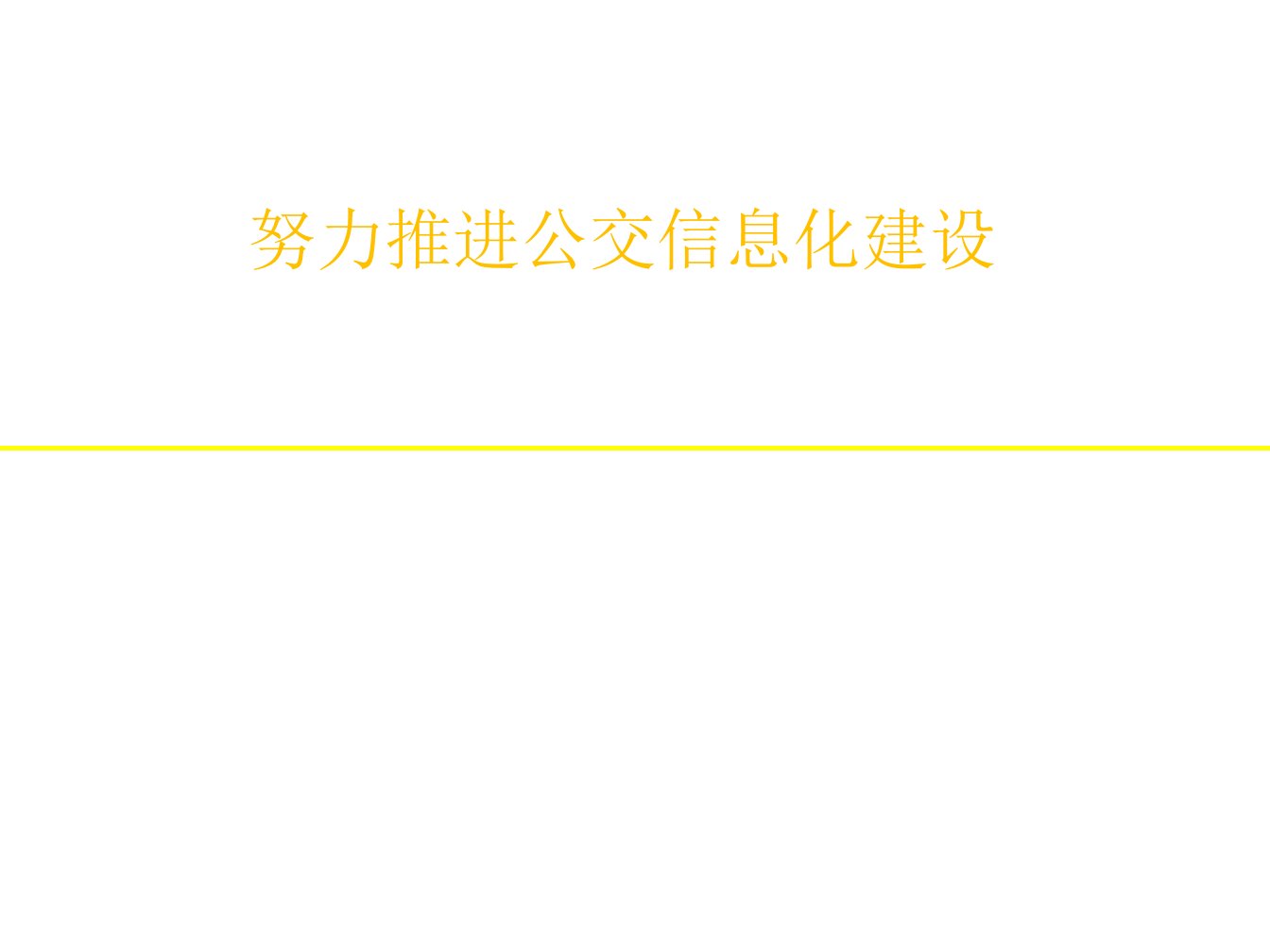 努力推进公交信息化建设